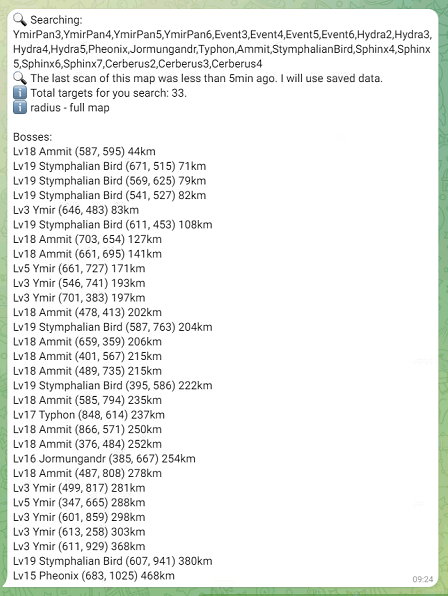 🔍 Searching: YmirPan3,YmirPan4,YmirPan5,YmirPan6,Event3,Event4,Event5,Event6,Hydra2,Hydra3,Hydra4,Hydra5,Pheonix,Jormungandr,Typhon,Ammit,StymphalianBird,Sphinx4,Sphinx5,Sphinx6,Sphinx7,Cerberus2,Cerberus3,Cerberus4
🔍 The last scan of this map was less than 5min ago. I will use saved data.
ℹ️ Total targets for you search: 33.
ℹ️ radius - full map

Bosses:
Lv18 Ammit (587, 595) 44km
Lv19 Stymphalian Bird (671, 515) 71km
Lv19 Stymphalian Bird (569, 625) 79km
Lv19 Stymphalian Bird (541, 527) 82km
Lv3 Ymir (646, 483) 83km
Lv19 Stymphalian Bird (611, 453) 108km
Lv18 Ammit (703, 654) 127km
Lv18 Ammit (661, 695) 141km
Lv5 Ymir (661, 727) 171km
Lv3 Ymir (546, 741) 193km
Lv3 Ymir (701, 383) 197km
Lv18 Ammit (478, 413) 202km
Lv19 Stymphalian Bird (587, 763) 204km
Lv18 Ammit (659, 359) 206km
Lv18 Ammit (401, 567) 215km
Lv18 Ammit (489, 735) 215km
Lv19 Stymphalian Bird (395, 586) 222km
Lv18 Ammit (585, 794) 235km
Lv17 Typhon (848, 614) 237km
Lv18 Ammit (866, 571) 250km
Lv18 Ammit (376, 484) 252km
Lv16 Jormungandr (385, 667) 254km
Lv18 Ammit (487, 808) 278km
Lv3 Ymir (499, 817) 281km
Lv5 Ymir (347, 665) 288km
Lv3 Ymir (601, 859) 298km
Lv3 Ymir (613, 258) 303km
Lv3 Ymir (611, 929) 368km
Lv19 Stymphalian Bird (607, 941) 380km
Lv15 Pheonix (683, 1025) 468km
09:24